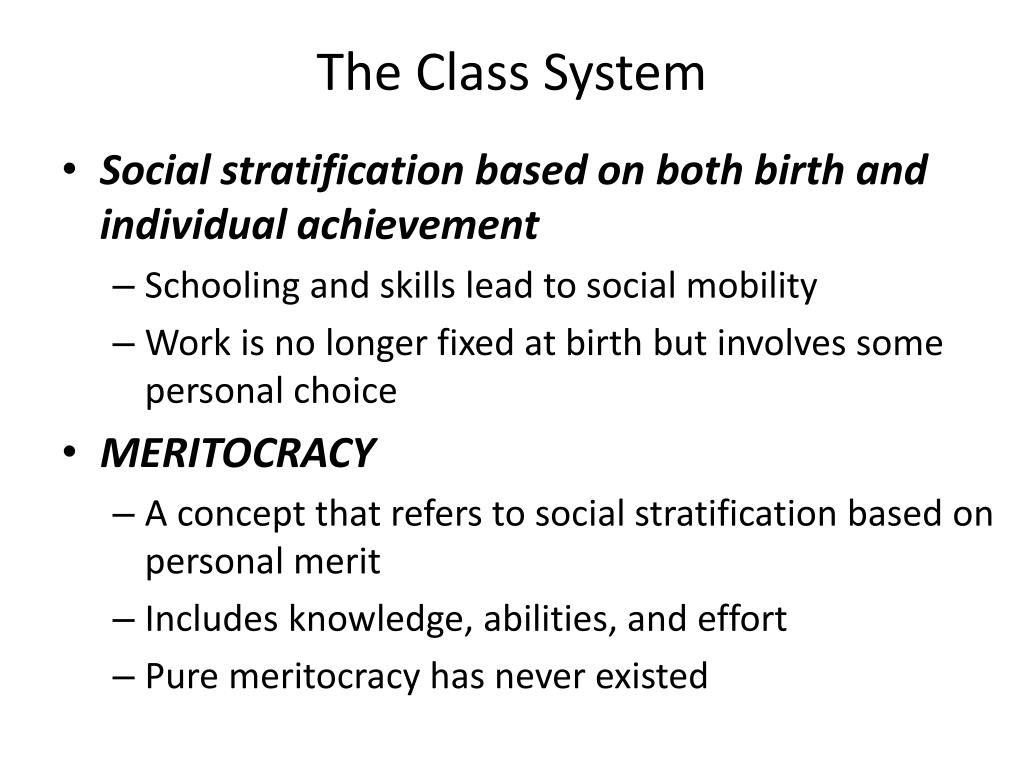 The Class System

• Social stratification based on both birth and individual achievement
– Schooling and skills lead to social mobility
– Work is no longer fixed at birth but involves some personal choice
• MERITOCRACY
– A concept that refers to social stratification based on personal merit
– Includes knowledge, abilities, and effort
– Pure meritocracy has never existed